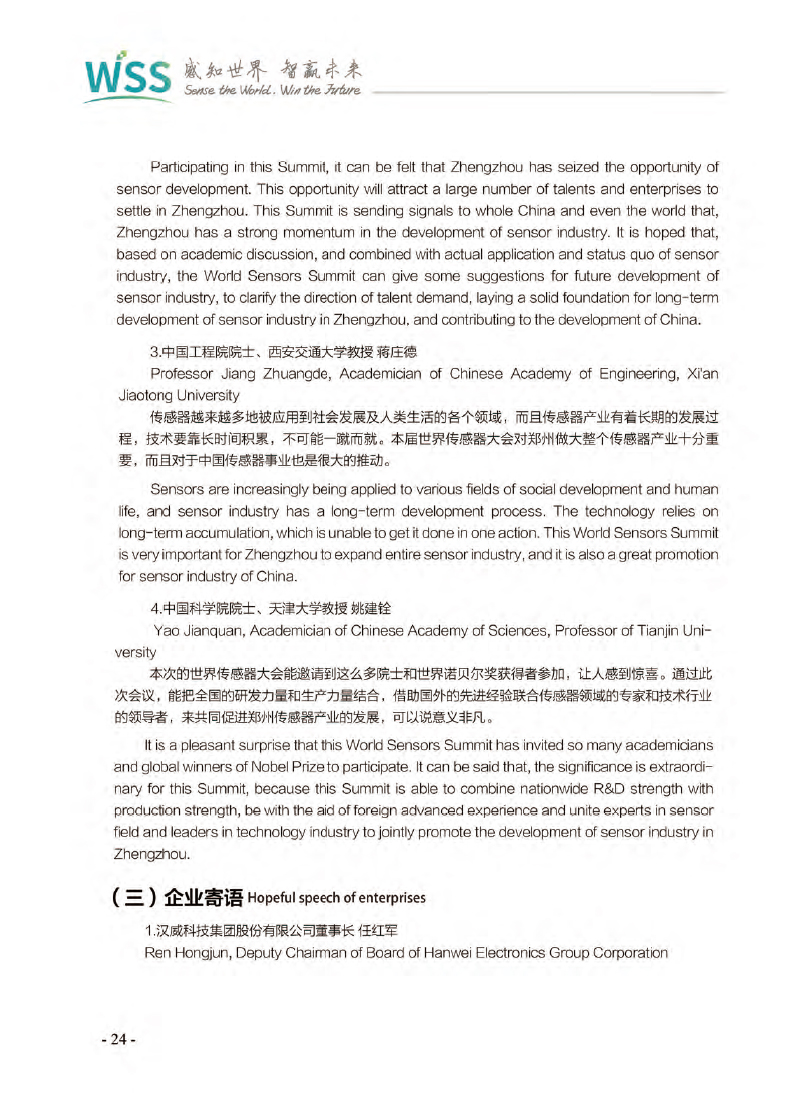 WSS 感知世界 智赢未来
Sense the World. Win the Future

Participating in this Summit, it can be felt that Zhengzhou has seized the opportunity of sensor development. This opportunity will attract a large number of talents and enterprises to settle in Zhengzhou. This Summit is sending signals to whole China and even the world that, Zhengzhou has a strong momentum in the development of sensor industry. It is hoped that, based on academic discussion, and combined with actual application and status quo of sensor industry, the World Sensors Summit can give some suggestions for future development of sensor industry, to clarify the direction of talent demand, laying a solid foundation for long-term development of sensor industry in Zhengzhou, and contributing to the development of China.

3.中国工程院院士、西安交通大学教授 蒋庄德

Professor Jiang Zhuangde, Academician of Chinese Academy of Engineering, Xi'an Jiaotong University

传感器越来越多地被应用到社会发展及人类生活的各个领域，而且传感器产业有着长期的发展过程，技术要靠长时间积累，不可能一蹴而就。本届世界传感器大会对郑州做大整个传感器产业十分重要，而且对于中国传感器事业也是很大的推动。

Sensors are increasingly being applied to various fields of social development and human life, and sensor industry has a long-term development process. The technology relies on long-term accumulation, which is unable to get it done in one action. This World Sensors Summit is very important for Zhengzhou to expand entire sensor industry, and it is also a great promotion for sensor industry of China.

4.中国科学院院士、天津大学教授 姚建铨

Yao Jianquan, Academician of Chinese Academy of Sciences, Professor of Tianjin University

本次的世界传感器大会能邀请到这么多院士和世界诺贝尔奖获得者参加，让人感到惊喜。通过此次会议，能把全国的研发力量和生产力量结合，借助国外的先进经验联合传感器领域的专家和技术行业的领导者，来共同促进郑州传感器产业的发展，可以说意义非凡。

It is a pleasant surprise that this World Sensors Summit has invited so many academicians and global winners of Nobel Prize to participate. It can be said that, the significance is extraordinary for this Summit, because this Summit is able to combine nationwide R&D strength with production strength, be with the aid of foreign advanced experience and unite experts in sensor field and leaders in technology industry to jointly promote the development of sensor industry in Zhengzhou.

（三）企业寄语 Hopeful speech of enterprises

1.汉威科技集团股份有限公司董事长 任红军

Ren Hongjun, Deputy Chairman of Board of Hanwei Electronics Group Corporation

- 24 -